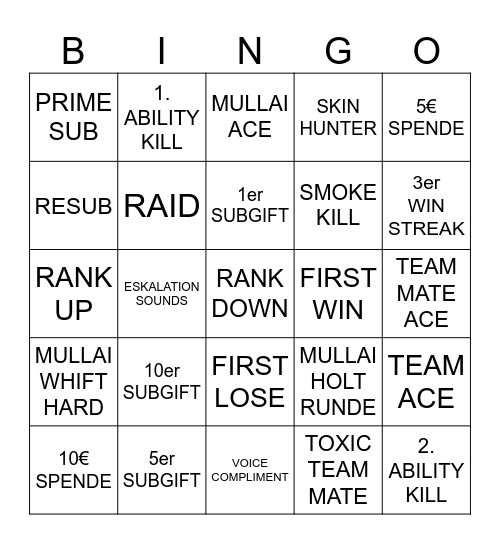 | B | I | N | G | O |
|---|---|---|---|---|
| PRIME SUB | 1. ABILITY KILL | MULLAI ACE | SKIN HUNTER | 5€ SPENDE |
| RESUB | RAID | 1er SUBGIFT | SMOKE KILL | 3er WIN STREAK |
| RANK UP | ESKALATION SOUNDS | RANK DOWN | FIRST WIN | TEAM MATE ACE |
| MULLAI WHIFT HARD | 10er SUBGIFT | FIRST LOSE | MULLAI HOLT RUNDE | TEAM ACE |
| 10€ SPENDE | 5er SUBGIFT | VOICE COMPLIMENT | TOXIC TEAM MATE | 2. ABILITY KILL |